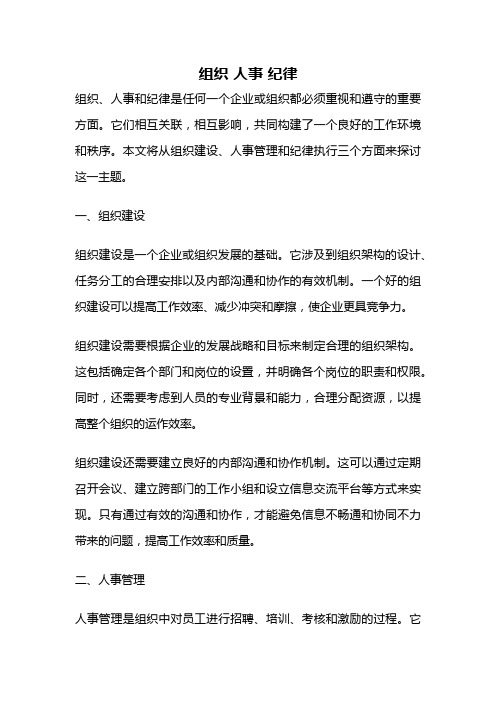 组织 人事 纪律

组织、人事和纪律是任何一个企业或组织都必须重视和遵守的重要方面。它们相互关联，相互影响，共同构建了一个良好的工作环境和秩序。本文将从组织建设、人事管理和纪律执行三个方面来探讨这一主题。

一、组织建设

组织建设是一个企业或组织发展的基础。它涉及到组织架构的设计、任务分工的合理安排以及内部沟通和协作的有效机制。一个好的组织建设可以提高工作效率、减少冲突和摩擦，使企业更具竞争力。

组织建设需要根据企业的发展战略和目标来制定合理的组织架构。这包括确定各个部门和岗位的设置，并明确各个岗位的职责和权限。同时，还需要考虑到人员的专业背景和能力，合理分配资源，以提高整个组织的运作效率。

组织建设还需要建立良好的内部沟通和协作机制。这可以通过定期召开会议、建立跨部门的工作小组和设立信息交流平台等方式来实现。只有通过有效的沟通和协作，才能避免信息不畅通和协同不力带来的问题，提高工作效率和质量。

二、人事管理

人事管理是组织中对员工进行招聘、培训、考核和激励的过程。它